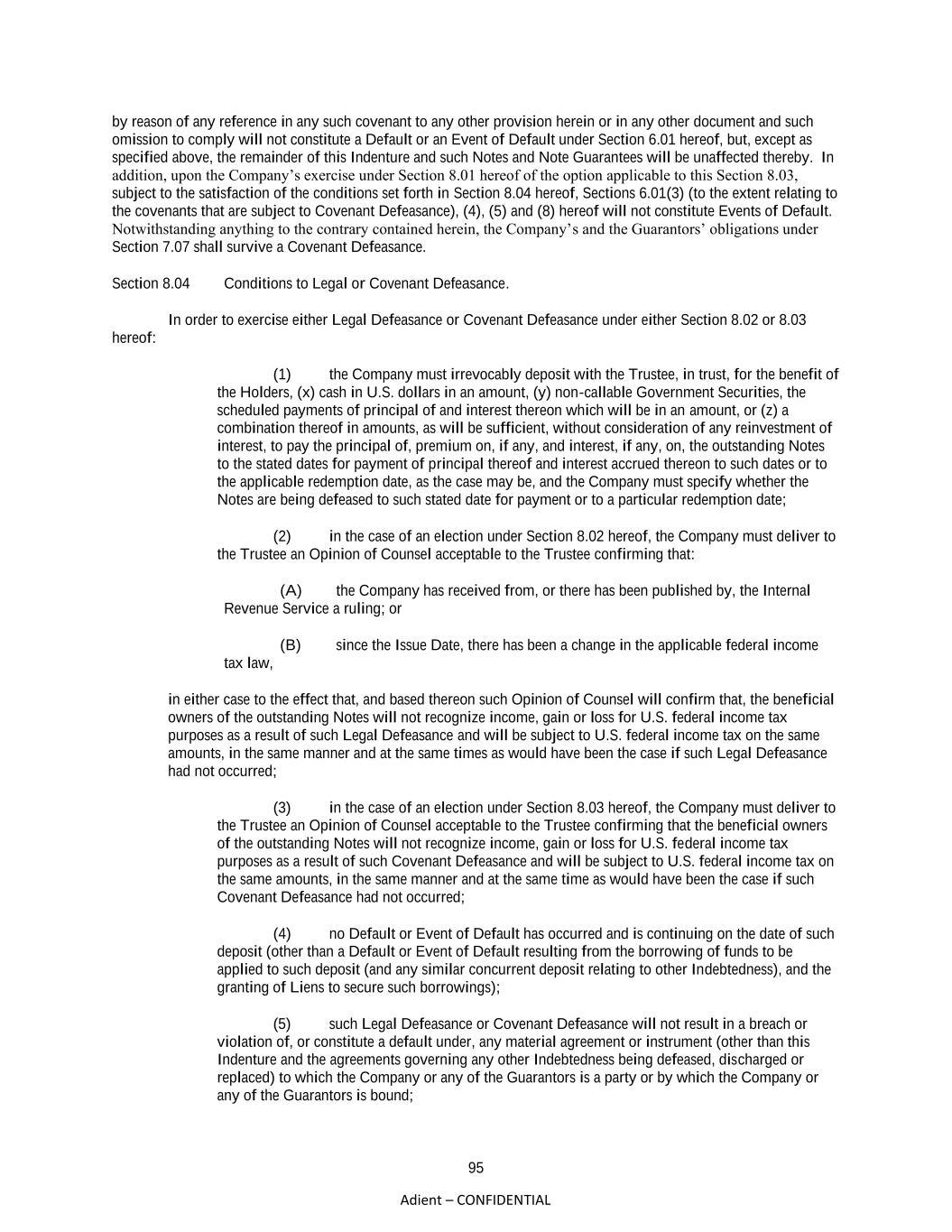 by reason of any reference in any such covenant to any other provision herein or in any other document and such omission to comply will not constitute a Default or an Event of Default under Section 6.01 hereof, but, except as specified above, the remainder of this Indenture and such Notes and Note Guarantees will be unaffected thereby. In addition, upon the Company's exercise under Section 8.01 hereof of the option applicable to this Section 8.03, subject to the satisfaction of the conditions set forth in Section 8.04 hereof, Sections 6.01(3) (to the extent relating to the covenants that are subject to Covenant Defeasance), (4), (5) and (8) hereof will not constitute Events of Default. Notwithstanding anything to the contrary contained herein, the Company's and the Guarantors' obligations under Section 7.07 shall survive a Covenant Defeasance.

Section 8.04 Conditions to Legal or Covenant Defeasance.

In order to exercise either Legal Defeasance or Covenant Defeasance under either Section 8.02 or 8.03 hereof:

(1) the Company must irrevocably deposit with the Trustee, in trust, for the benefit of the Holders, (x) cash in U.S. dollars in an amount, (y) non-callable Government Securities, the scheduled payments of principal of and interest thereon which will be in an amount, or (z) a combination thereof in amounts, as will be sufficient, without consideration of any reinvestment of interest, to pay the principal of, premium on, if any, and interest, if any, on, the outstanding Notes to the stated dates for payment of principal thereof and interest accrued thereon to such dates or to the applicable redemption date, as the case may be, and the Company must specify whether the Notes are being defeased to such stated date for payment or to a particular redemption date;

(2) in the case of an election under Section 8.02 hereof, the Company must deliver to the Trustee an Opinion of Counsel acceptable to the Trustee confirming that:

(A) the Company has received from, or there has been published by, the Internal Revenue Service a ruling; or

(B) since the Issue Date, there has been a change in the applicable federal income tax law,

in either case to the effect that, and based thereon such Opinion of Counsel will confirm that, the beneficial owners of the outstanding Notes will not recognize income, gain or loss for U.S. federal income tax purposes as a result of such Legal Defeasance and will be subject to U.S. federal income tax on the same amounts, in the same manner and at the same times as would have been the case if such Legal Defeasance had not occurred;

(3) in the case of an election under Section 8.03 hereof, the Company must deliver to the Trustee an Opinion of Counsel acceptable to the Trustee confirming that the beneficial owners of the outstanding Notes will not recognize income, gain or loss for U.S. federal income tax purposes as a result of such Covenant Defeasance and will be subject to U.S. federal income tax on the same amounts, in the same manner and at the same time as would have been the case if such Covenant Defeasance had not occurred;

(4) no Default or Event of Default has occurred and is continuing on the date of such deposit (other than a Default or Event of Default resulting from the borrowing of funds to be applied to such deposit (and any similar concurrent deposit relating to other Indebtedness), and the granting of Liens to secure such borrowings);

(5) such Legal Defeasance or Covenant Defeasance will not result in a breach or violation of, or constitute a default under, any material agreement or instrument (other than this Indenture and the agreements governing any other Indebtedness being defeased, discharged or replaced) to which the Company or any of the Guarantors is a party or by which the Company or any of the Guarantors is bound;

95

Adient – CONFIDENTIAL